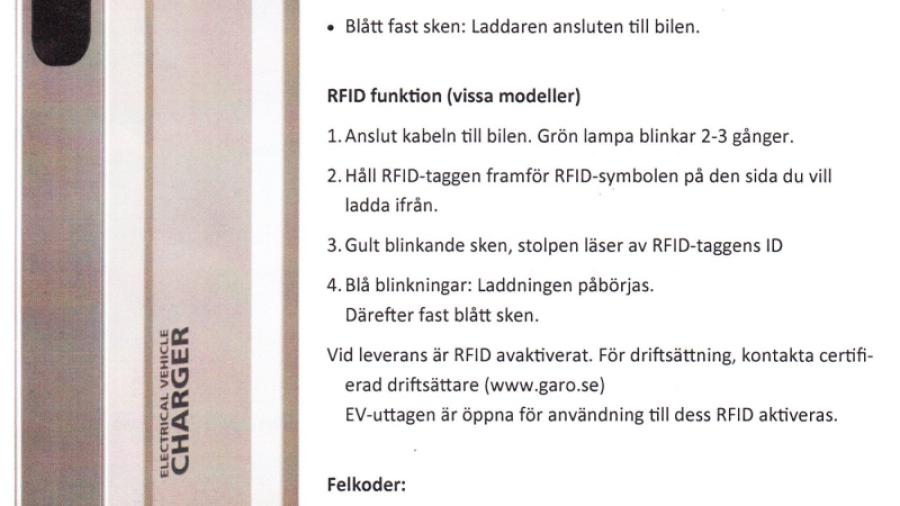 ELECTRICAL VEHICLE
CHARGER

• Blått fast sken: Laddaren ansluten till bilen.

RFID funktion (vissa modeller)

1. Anslut kabeln till bilen. Grön lampa blinkar 2-3 gånger.

2. Håll RFID-taggen framför RFID-symbolen på den sida du vill ladda ifrån.

3. Gult blinkande sken, stolpen läser av RFID-taggens ID

4. Blå blinkningar: Laddningen påbörjas. Därefter fast blått sken.

Vid leverans är RFID avaktiverat. För driftsättning, kontakta certifierad driftsättare (www.garo.se)
EV-uttagen är öppna för användning till dess RFID aktiveras.

Felkoder: